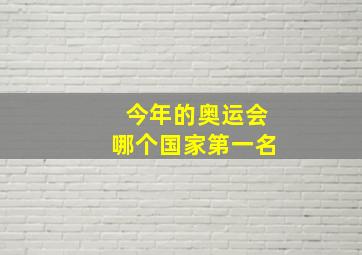 今年的奥运会
哪个国家第一名